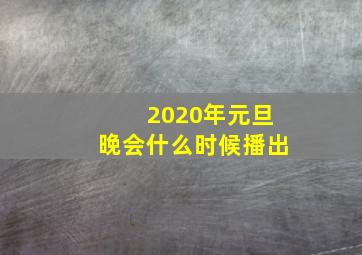 2020年元旦
晚会什么时候播出